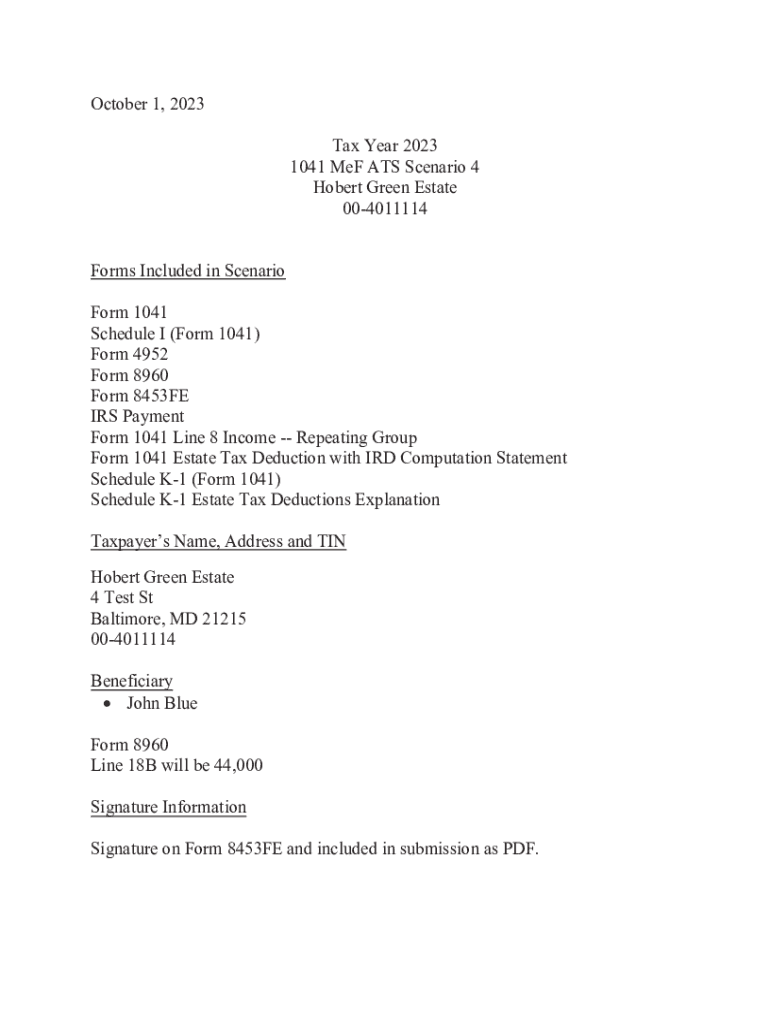 October 1, 2023

Tax Year 2023
1041 MeF ATS Scenario 4
Hobert Green Estate
00-4011114

Forms Included in Scenario

Form 1041
Schedule I (Form 1041)
Form 4952
Form 8960
Form 8453FE
IRS Payment
Form 1041 Line 8 Income -- Repeating Group
Form 1041 Estate Tax Deduction with IRD Computation Statement
Schedule K-1 (Form 1041)
Schedule K-1 Estate Tax Deductions Explanation

Taxpayer's Name, Address and TIN

Hobert Green Estate
4 Test St
Baltimore, MD 21215
00-4011114

Beneficiary
• John Blue

Form 8960
Line 18B will be 44,000

Signature Information

Signature on Form 8453FE and included in submission as PDF.